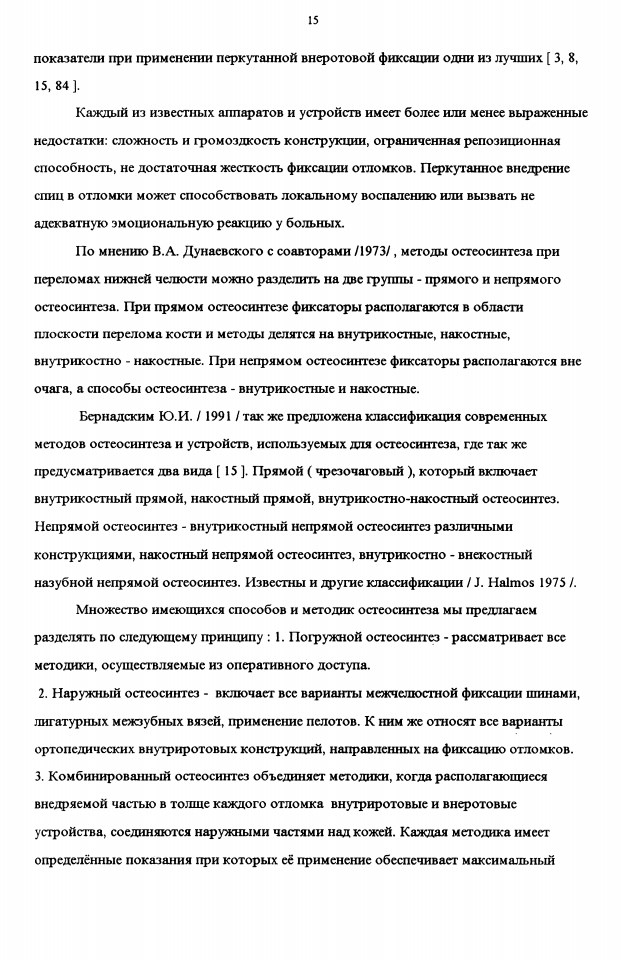 15

показатели при применении перкутанной внеротовой фиксации одни из лучших [ 3, 8, 15, 84 ].

Каждый из известных аппаратов и устройств имеет более или менее выраженные недостатки: сложность и громоздкость конструкции, ограниченная репозиционная способность, не достаточная жесткость фиксации отломков. Перкутанное внедрение спиц в отломки может способствовать локальному воспалению или вызвать не адекватную эмоциональную реакцию у больных.

По мнению В.А. Дунаевского с соавторами /1973/ , методы остеосинтеза при переломах нижней челюсти можно разделить на две группы - прямого и непрямого остеосинтеза. При прямом остеосинтезе фиксаторы располагаются в области плоскости перелома кости и методы делятся на внутрикостные, накостные, внутрикостно - накостные. При непрямом остеосинтезе фиксаторы располагаются вне очага, а способы остеосинтеза - внутрикостные и накостные.

Бернадским Ю.И. / 1991 / так же предложена классификация современных методов остеосинтеза и устройств, используемых для остеосинтеза, где так же предусматривается два вида [ 15 ]. Прямой ( чрезочаговый ), который включает внутрикостный прямой, накостный прямой, внутрикостно-накостный остеосинтез. Непрямой остеосинтез - внутрикостный непрямой остеосинтез различными конструкциями, накостный непрямой остеосинтез, внутрикостно - внекостный назубной непрямой остеосинтез. Известны и другие классификации / J. Halmos 1975 /.

Множество имеющихся способов и методик остеосинтеза мы предлагаем разделять по следующему принципу : 1. Погружной остеосинтез - рассматривает все методики, осуществляемые из оперативного доступа.

2. Наружный остеосинтез - включает все варианты межчелюстной фиксации шинами, лигатурных межзубных вязей, применение пелотов. К ним же относят все варианты ортопедических внутриротовых конструкций, направленных на фиксацию отломков.

3. Комбинированный остеосинтез объединяет методики, когда располагающиеся внедряемой частью в толще каждого отломка внутриротовые и внеротовые устройства, соединяются наружными частями над кожей. Каждая методика имеет определённые показания при которых её применение обеспечивает максимальный